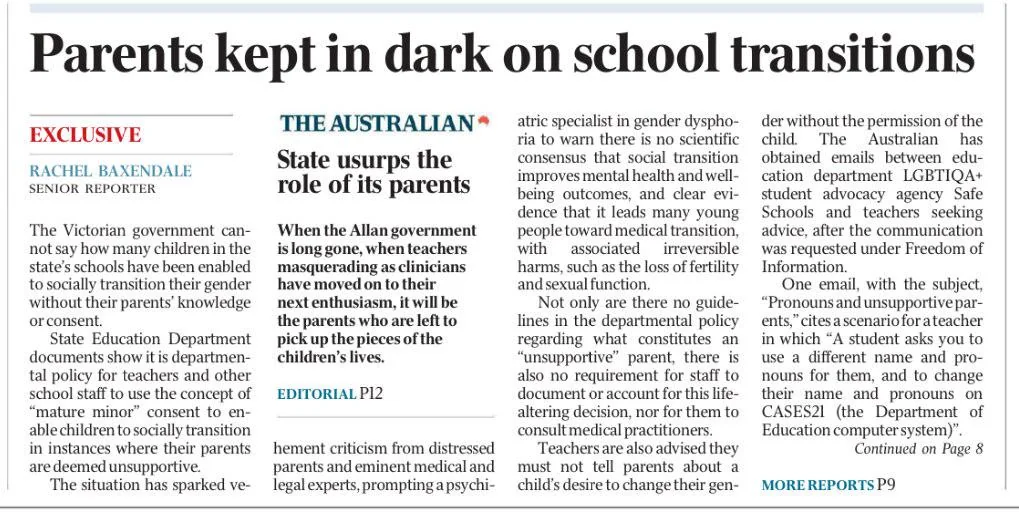 Parents kept in dark on school transitions

EXCLUSIVE

RACHEL BAXENDALE
SENIOR REPORTER

The Victorian government cannot say how many children in the state's schools have been enabled to socially transition their gender without their parents' knowledge or consent.

State Education Department documents show it is departmental policy for teachers and other school staff to use the concept of "mature minor" consent to enable children to socially transition in instances where their parents are deemed unsupportive.

The situation has sparked vehement criticism from distressed parents and eminent medical and legal experts, prompting a psychiatric specialist in gender dysphoria to warn there is no scientific consensus that social transition improves mental health and wellbeing outcomes, and clear evidence that it leads many young people toward medical transition, with associated irreversible harms, such as the loss of fertility and sexual function.

Not only are there no guidelines in the departmental policy regarding what constitutes an "unsupportive" parent, there is also no requirement for staff to document or account for this life-altering decision, nor for them to consult medical practitioners.

Teachers are also advised they must not tell parents about a child's desire to change their gender without the permission of the child. The Australian has obtained emails between education department LGBTIQA+ student advocacy agency Safe Schools and teachers seeking advice, after the communication was requested under Freedom of Information.

One email, with the subject, "Pronouns and unsupportive parents," cites a scenario for a teacher in which "A student asks you to use a different name and pronouns for them, and to change their name and pronouns on CASES21 (the Department of Education computer system)".

Continued on Page 8

MORE REPORTS P9

THE AUSTRALIAN

State usurps the role of its parents

When the Allan government is long gone, when teachers masquerading as clinicians have moved on to their next enthusiasm, it will be the parents who are left to pick up the pieces of the children's lives.

EDITORIAL P12